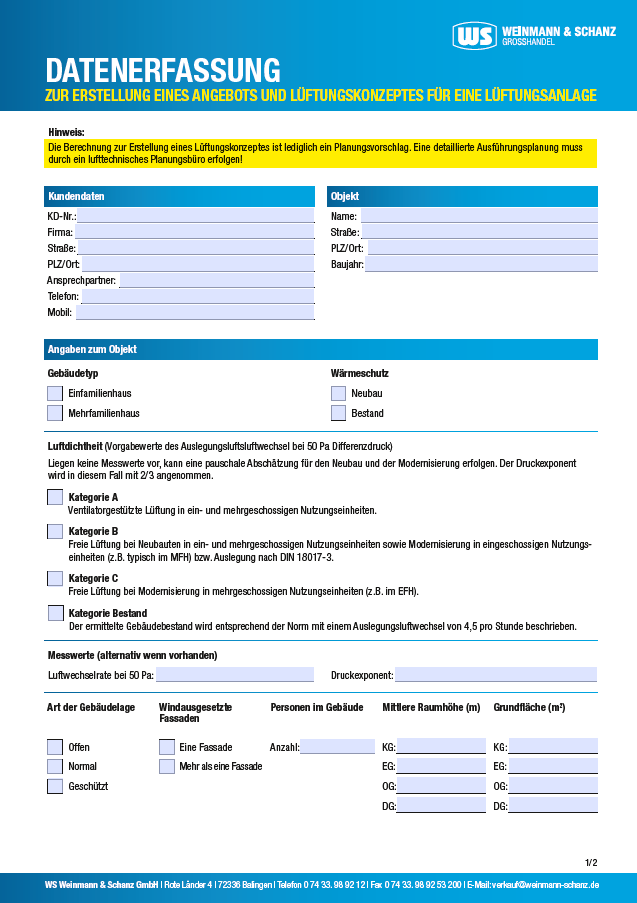 WS WEINMANN & SCHANZ GROSSHANDEL

DATENERFASSUNG
ZUR ERSTELLUNG EINES ANGEBOTS UND LÜFTUNGSKONZEPTES FÜR EINE LÜFTUNGSANLAGE

Hinweis:
Die Berechnung zur Erstellung eines Lüftungskonzeptes ist lediglich ein Planungsvorschlag. Eine detaillierte Ausführungsplanung muss durch ein lufttechnisches Planungsbüro erfolgen!

Kundendaten
KD-Nr.:
Firma:
Straße:
PLZ/Ort:
Ansprechpartner:
Telefon:
Mobil:

Objekt
Name:
Straße:
PLZ/Ort:
Baujahr:

Angaben zum Objekt

Gebäudetyp
Einfamilienhaus
Mehrfamilienhaus

Wärmeschutz
Neubau
Bestand

Luftdichtheit (Vorgabewerte des Auslegungsluftsluftwechsel bei 50 Pa Differenzdruck)
Liegen keine Messwerte vor, kann eine pauschale Abschätzung für den Neubau und der Modernisierung erfolgen. Der Druckexponent wird in diesem Fall mit 2/3 angenommen.

Kategorie A
Ventilatorgestützte Lüftung in ein- und mehrgeschossigen Nutzungseinheiten.

Kategorie B
Freie Lüftung bei Neubauten in ein- und mehrgeschossigen Nutzungseinheiten sowie Modernisierung in eingeschossigen Nutzungseinheiten (z.B. typisch im MFH) bzw. Auslegung nach DIN 18017-3.

Kategorie C
Freie Lüftung bei Modernisierung in mehrgeschossigen Nutzungseinheiten (z.B. im EFH).

Kategorie Bestand
Der ermittelte Gebäudebestand wird entsprechend der Norm mit einem Auslegungsluftwechsel von 4,5 pro Stunde beschrieben.

Messwerte (alternativ wenn vorhanden)
Luftwechselrate bei 50 Pa:
Druckexponent:

Art der Gebäudelage
Offen
Normal
Geschützt

Windausgesetzte Fassaden
Eine Fassade
Mehr als eine Fassade

Personen im Gebäude
Anzahl:

Mittlere Raumhöhe (m)
KG:
EG:
OG:
DG:

Grundfläche (m²)
KG:
EG:
OG:
DG:

1/2

WS Weinmann & Schanz GmbH | Rote Länder 4 | 72336 Balingen | Telefon 0 74 33. 98 92 12 | Fax 0 74 33. 98 92 53 200 | E-Mail: verkauf@weinmann-schanz.de